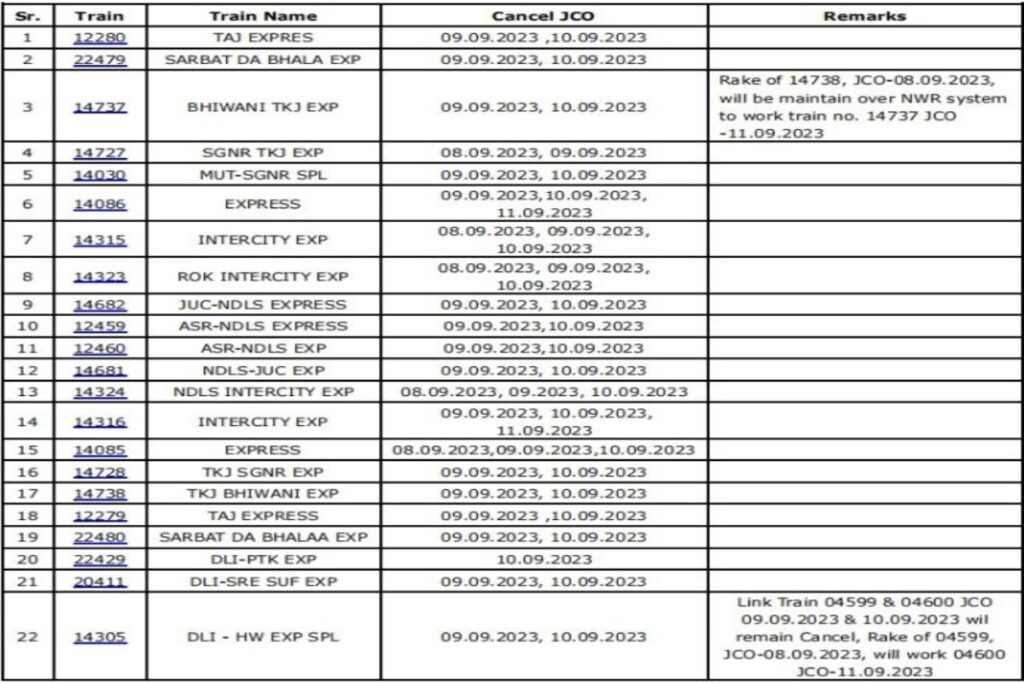 | Sr. | Train | Train Name | Cancel JCO | Remarks |
|---|---|---|---|---|
| 1 | 12280 | TAJ EXPRES | 09.09.2023 ,10.09.2023 | |
| 2 | 22479 | SARBAT DA BHALA EXP | 09.09.2023, 10.09.2023 | |
| 3 | 14737 | BHIWANI TKJ EXP | 09.09.2023, 10.09.2023 | Rake of 14738, JCO-08.09.2023, will be maintain over NWR system to work train no. 14737 JCO -11.09.2023 |
| 4 | 14727 | SGNR TKJ EXP | 08.09.2023, 09.09.2023 | |
| 5 | 14030 | MUT-SGNR SPL | 09.09.2023, 10.09.2023 | |
| 6 | 14086 | EXPRESS | 09.09.2023,10.09.2023, 11.09.2023 | |
| 7 | 14315 | INTERCITY EXP | 08.09.2023, 09.09.2023, 10.09.2023 | |
| 8 | 14323 | ROK INTERCITY EXP | 08.09.2023, 09.09.2023, 10.09.2023 | |
| 9 | 14682 | JUC-NDLS EXPRESS | 09.09.2023, 10.09.2023 | |
| 10 | 12459 | ASR-NDLS EXPRESS | 09.09.2023,10.09.2023 | |
| 11 | 12460 | ASR-NDLS EXP | 09.09.2023,10.09.2023 | |
| 12 | 14681 | NDLS-JUC EXP | 09.09.2023, 10.09.2023 | |
| 13 | 14324 | NDLS INTERCITY EXP | 08.09.2023, 09.2023, 10.09.2023 | |
| 14 | 14316 | INTERCITY EXP | 09.09.2023, 10.09.2023, 11.09.2023 | |
| 15 | 14085 | EXPRESS | 08.09.2023,09.09.2023,10.09.2023 | |
| 16 | 14728 | TKJ SGNR EXP | 09.09.2023, 10.09.2023 | |
| 17 | 14738 | TKJ BHIWANI EXP | 09.09.2023, 10.09.2023 | |
| 18 | 12279 | TAJ EXPRESS | 09.09.2023 ,10.09.2023 | |
| 19 | 22480 | SARBAT DA BHALAA EXP | 09.09.2023, 10.09.2023 | |
| 20 | 22429 | DLI-PTK EXP | 10.09.2023 | |
| 21 | 20411 | DLI-SRE SUF EXP | 09.09.2023, 10.09.2023 | |
| 22 | 14305 | DLI - HW EXP SPL | 09.09.2023, 10.09.2023 | Link Train 04599 & 04600 JCO 09.09.2023 & 10.09.2023 wil remain Cancel, Rake of 04599, JCO-08.09.2023, will work 04600 JCO-11.09.2023 |